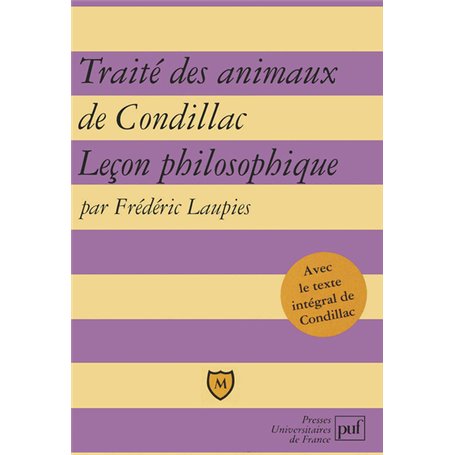 Traité des animaux de Condillac
Leçon philosophique
par Frédéric Laupies

Avec le texte intégral de Condillac

M

Presses Universitaires de France
puf